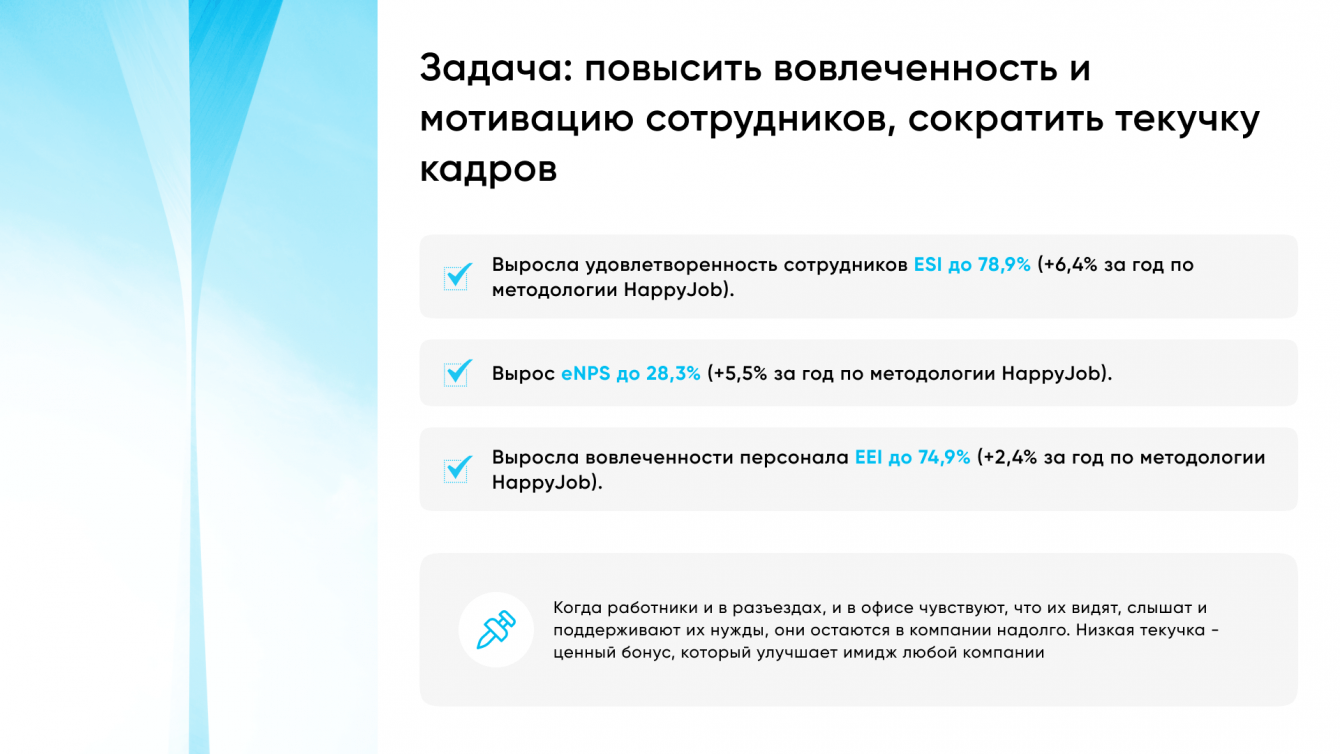 Задача: повысить вовлеченность и мотивацию сотрудников, сократить текучку кадров

Выросла удовлетворенность сотрудников ESI до 78,9% (+6,4% за год по методологии HappyJob).

Вырос eNPS до 28,3% (+5,5% за год по методологии HappyJob).

Выросла вовлеченности персонала EEI до 74,9% (+2,4% за год по методологии HappyJob).

Когда работники и в разъездах, и в офисе чувствуют, что их видят, слышат и поддерживают их нужды, они остаются в компании надолго. Низкая текучка - ценный бонус, который улучшает имидж любой компании